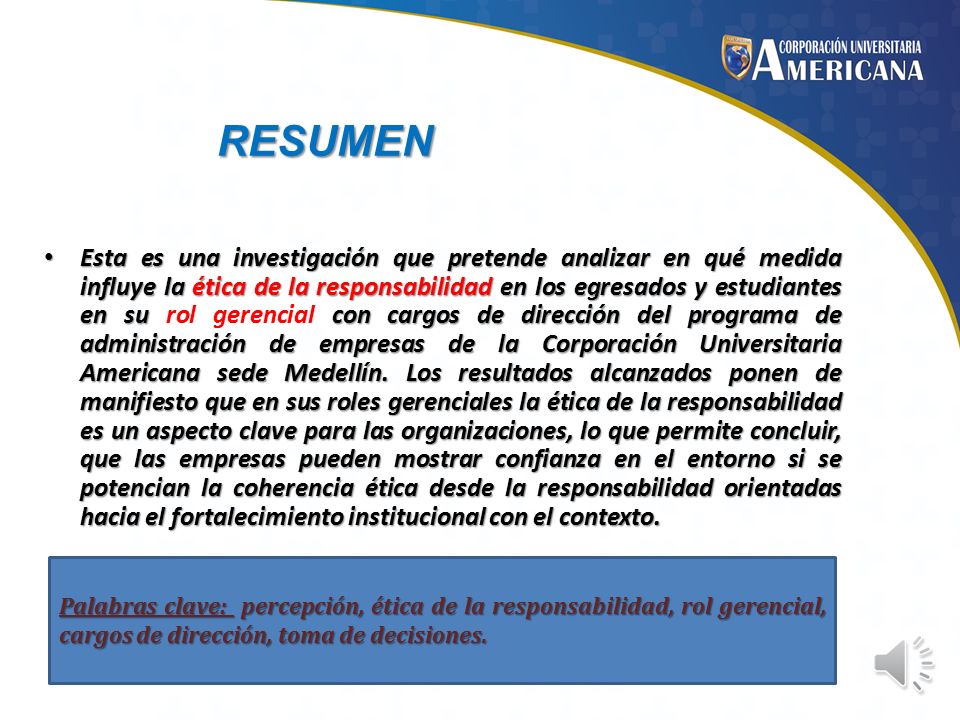 CORPORACIÓN UNIVERSITARIA AMERICANA

RESUMEN

• Esta es una investigación que pretende analizar en qué medida influye la ética de la responsabilidad en los egresados y estudiantes en su rol gerencial con cargos de dirección del programa de administración de empresas de la Corporación Universitaria Americana sede Medellín. Los resultados alcanzados ponen de manifiesto que en sus roles gerenciales la ética de la responsabilidad es un aspecto clave para las organizaciones, lo que permite concluir, que las empresas pueden mostrar confianza en el entorno si se potencian la coherencia ética desde la responsabilidad orientadas hacia el fortalecimiento institucional con el contexto.

Palabras clave: percepción, ética de la responsabilidad, rol gerencial, cargos de dirección, toma de decisiones.